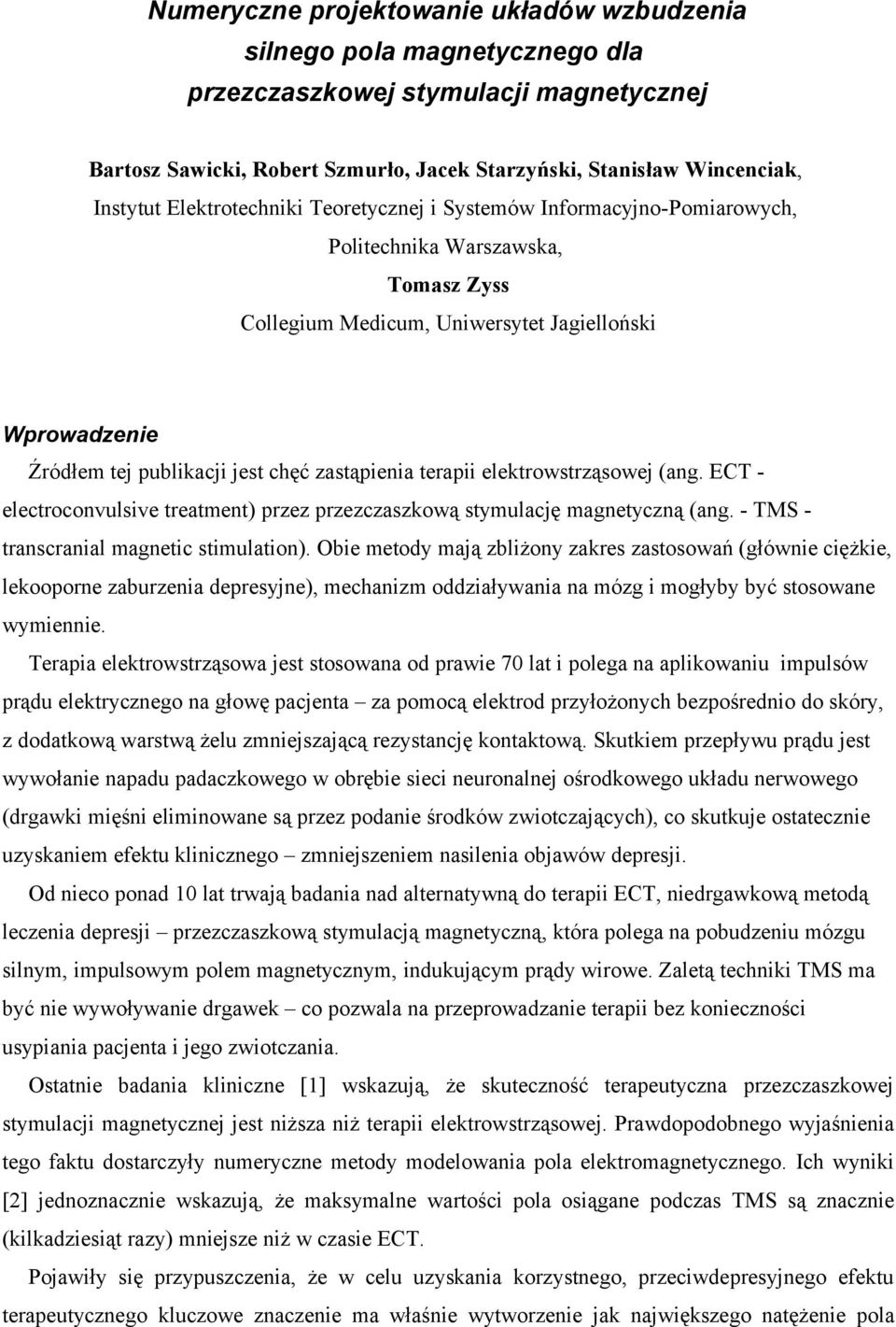 Numeryczne projektowanie układów wzbudzenia silnego pola magnetycznego dla przezczaszkowej stymulacji magnetycznej

Bartosz Sawicki, Robert Szmurło, Jacek Starzyński, Stanisław Wincenciak,
Instytut Elektrotechniki Teoretycznej i Systemów Informacyjno-Pomiarowych,
Politechnika Warszawska,
Tomasz Zyss
Collegium Medicum, Uniwersytet Jagielloński

Wprowadzenie

Źródłem tej publikacji jest chęć zastąpienia terapii elektrowstrząsowej (ang. ECT - electroconvulsive treatment) przez przezczaszkową stymulację magnetyczną (ang. - TMS - transcranial magnetic stimulation). Obie metody mają zbliżony zakres zastosowań (głównie ciężkie, lekooporne zaburzenia depresyjne), mechanizm oddziaływania na mózg i mogłyby być stosowane wymiennie.

Terapia elektrowstrząsowa jest stosowana od prawie 70 lat i polega na aplikowaniu impulsów prądu elektrycznego na głowę pacjenta – za pomocą elektrod przyłożonych bezpośrednio do skóry, z dodatkową warstwą żelu zmniejszającą rezystancję kontaktową. Skutkiem przepływu prądu jest wywołanie napadu padaczkowego w obrębie sieci neuronalnej ośrodkowego układu nerwowego (drgawki mięśni eliminowane są przez podanie środków zwiotczających), co skutkuje ostatecznie uzyskaniem efektu klinicznego – zmniejszeniem nasilenia objawów depresji.

Od nieco ponad 10 lat trwają badania nad alternatywną do terapii ECT, niedrgawkową metodą leczenia depresji – przezczaszkową stymulacją magnetyczną, która polega na pobudzeniu mózgu silnym, impulsowym polem magnetycznym, indukującym prądy wirowe. Zaletą techniki TMS ma być nie wywoływanie drgawek – co pozwala na przeprowadzanie terapii bez konieczności usypiania pacjenta i jego zwiotczania.

Ostatnie badania kliniczne [1] wskazują, że skuteczność terapeutyczna przezczaszkowej stymulacji magnetycznej jest niższa niż terapii elektrowstrząsowej. Prawdopodobnego wyjaśnienia tego faktu dostarczyły numeryczne metody modelowania pola elektromagnetycznego. Ich wyniki [2] jednoznacznie wskazują, że maksymalne wartości pola osiągane podczas TMS są znacznie (kilkadziesiąt razy) mniejsze niż w czasie ECT.

Pojawiły się przypuszczenia, że w celu uzyskania korzystnego, przeciwdepresyjnego efektu terapeutycznego kluczowe znaczenie ma właśnie wytworzenie jak największego natężenie pola